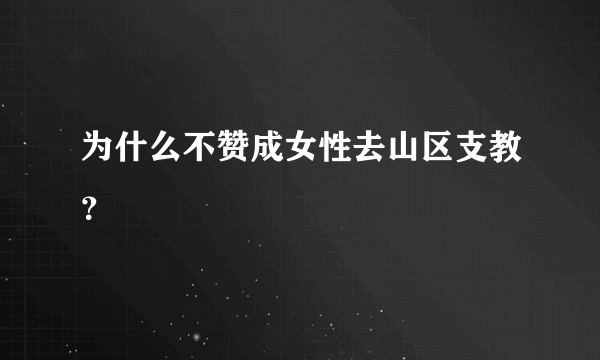 为什么不赞成女性去山区支教？